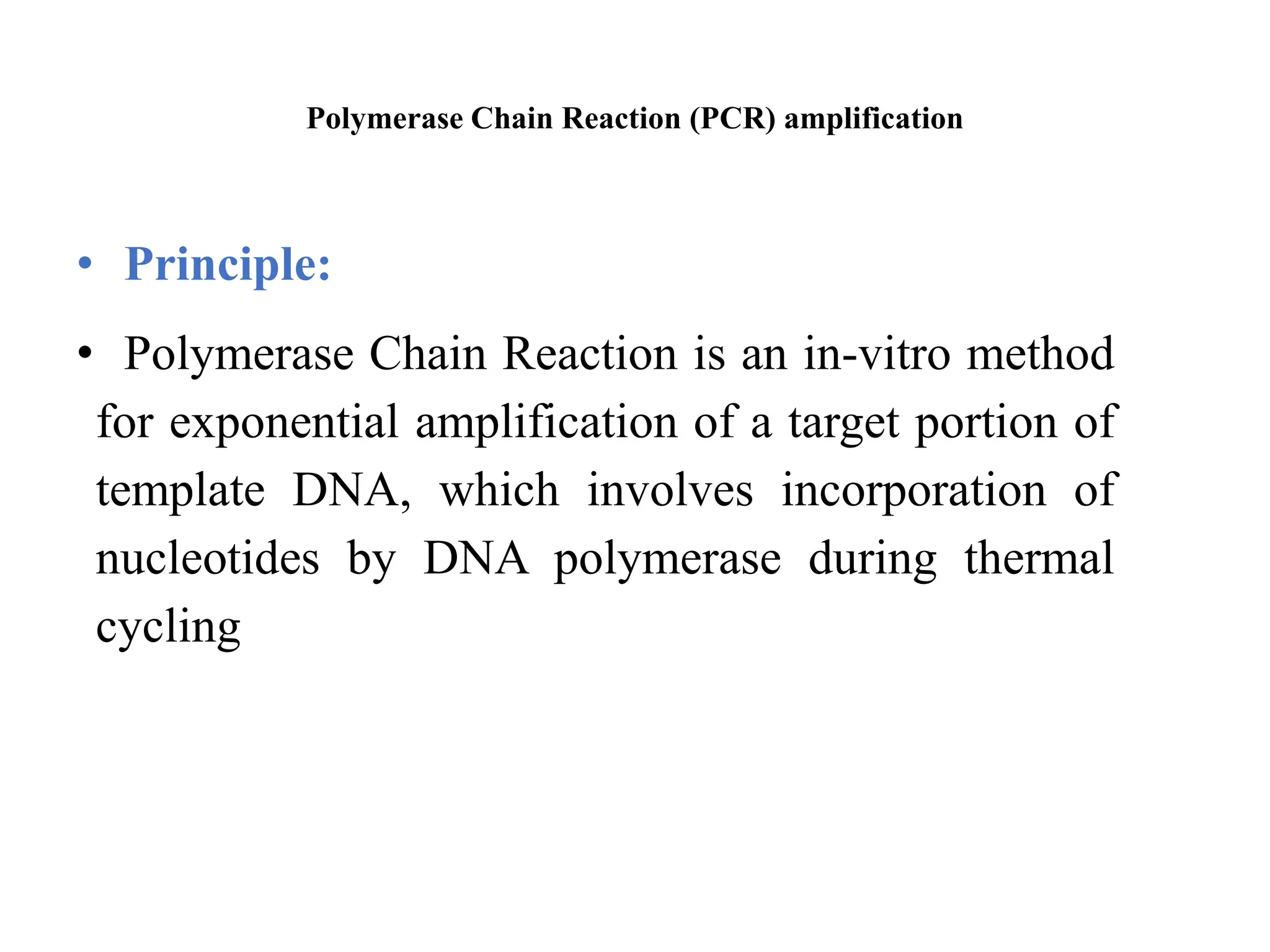 Polymerase Chain Reaction (PCR) amplification

• Principle:

• Polymerase Chain Reaction is an in-vitro method for exponential amplification of a target portion of template DNA, which involves incorporation of nucleotides by DNA polymerase during thermal cycling